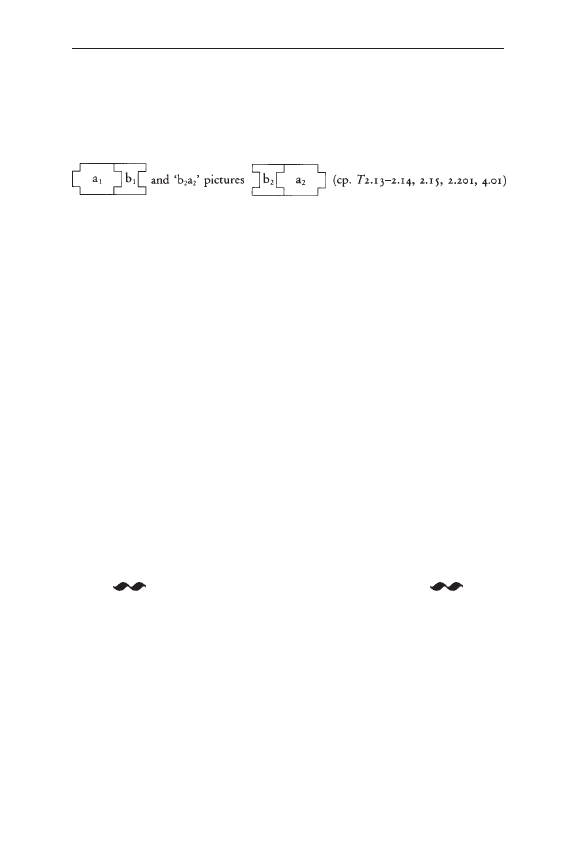 $a_1$ $b_1$ and '$b_2a_2$' pictures $b_2$ $a_2$ (cp. T2.13–2.14, 2.15, 2.201, 4.01)